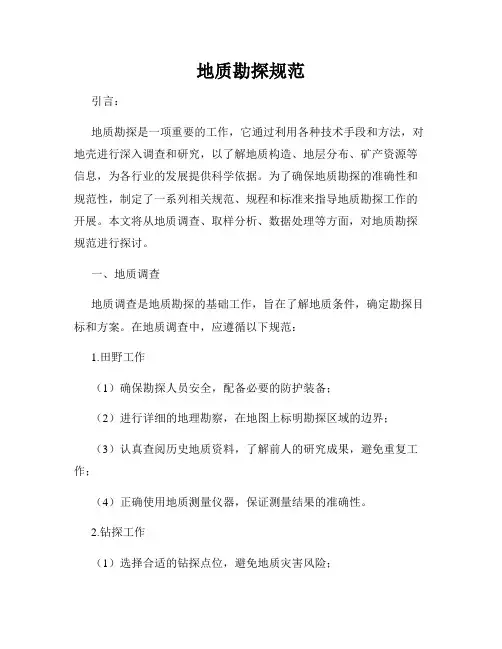 地质勘探规范

引言：

地质勘探是一项重要的工作，它通过利用各种技术手段和方法，对地壳进行深入调查和研究，以了解地质构造、地层分布、矿产资源等信息，为各行业的发展提供科学依据。为了确保地质勘探的准确性和规范性，制定了一系列相关规范、规程和标准来指导地质勘探工作的开展。本文将从地质调查、取样分析、数据处理等方面，对地质勘探规范进行探讨。

一、地质调查

地质调查是地质勘探的基础工作，旨在了解地质条件，确定勘探目标和方案。在地质调查中，应遵循以下规范：

1.田野工作

（1）确保勘探人员安全，配备必要的防护装备；

（2）进行详细的地理勘察，在地图上标明勘探区域的边界；

（3）认真查阅历史地质资料，了解前人的研究成果，避免重复工作；

（4）正确使用地质测量仪器，保证测量结果的准确性。

2.钻探工作

（1）选择合适的钻探点位，避免地质灾害风险；